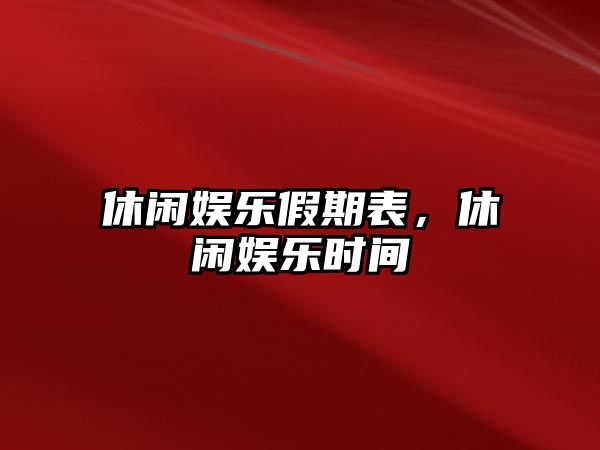 休闲娱乐假期表，休闲娱乐时间